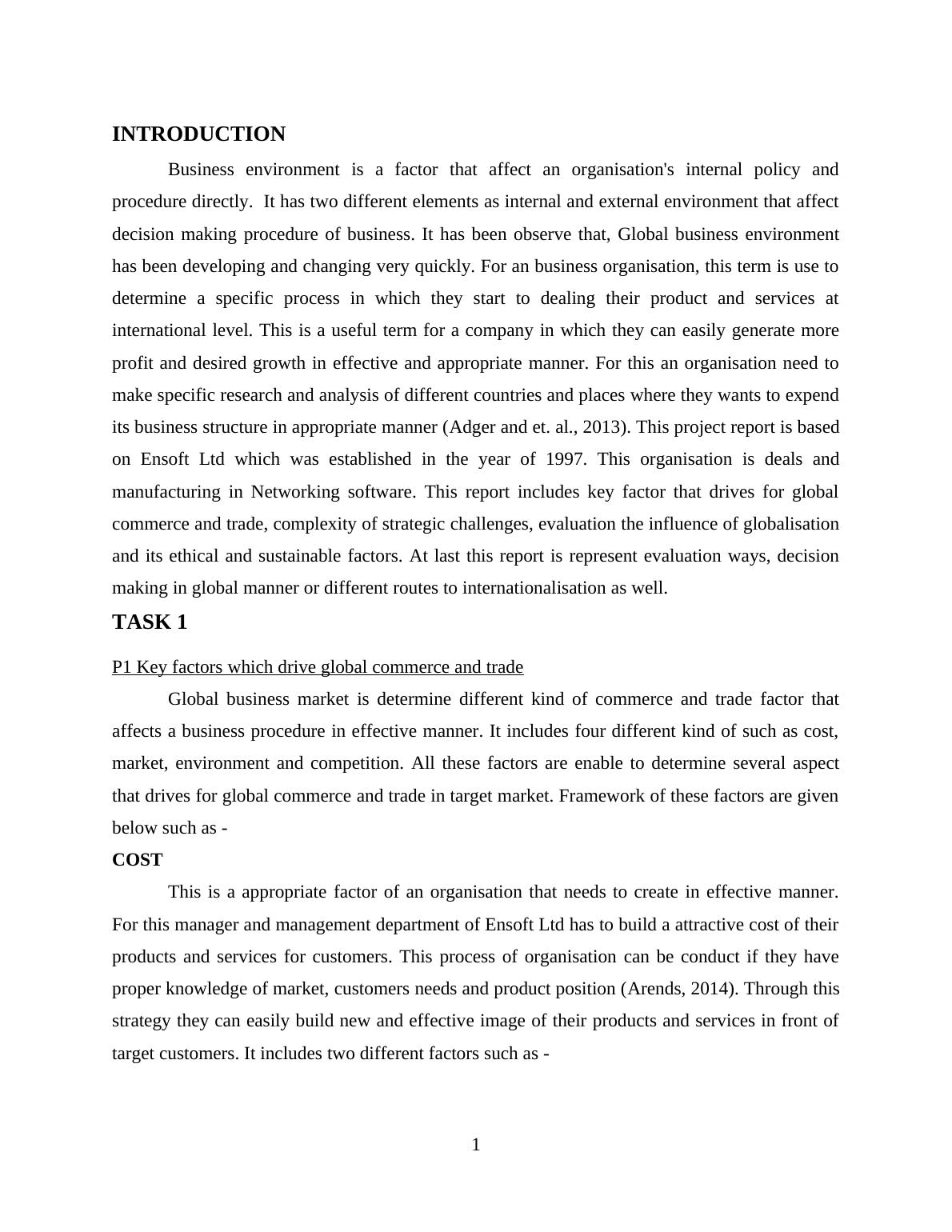 INTRODUCTION

Business environment is a factor that affect an organisation's internal policy and procedure directly. It has two different elements as internal and external environment that affect decision making procedure of business. It has been observe that, Global business environment has been developing and changing very quickly. For an business organisation, this term is use to determine a specific process in which they start to dealing their product and services at international level. This is a useful term for a company in which they can easily generate more profit and desired growth in effective and appropriate manner. For this an organisation need to make specific research and analysis of different countries and places where they wants to expend its business structure in appropriate manner (Adger and et. al., 2013). This project report is based on Ensoft Ltd which was established in the year of 1997. This organisation is deals and manufacturing in Networking software. This report includes key factor that drives for global commerce and trade, complexity of strategic challenges, evaluation the influence of globalisation and its ethical and sustainable factors. At last this report is represent evaluation ways, decision making in global manner or different routes to internationalisation as well.

TASK 1

P1 Key factors which drive global commerce and trade

Global business market is determine different kind of commerce and trade factor that affects a business procedure in effective manner. It includes four different kind of such as cost, market, environment and competition. All these factors are enable to determine several aspect that drives for global commerce and trade in target market. Framework of these factors are given below such as -

COST

This is a appropriate factor of an organisation that needs to create in effective manner. For this manager and management department of Ensoft Ltd has to build a attractive cost of their products and services for customers. This process of organisation can be conduct if they have proper knowledge of market, customers needs and product position (Arends, 2014). Through this strategy they can easily build new and effective image of their products and services in front of target customers. It includes two different factors such as -

1